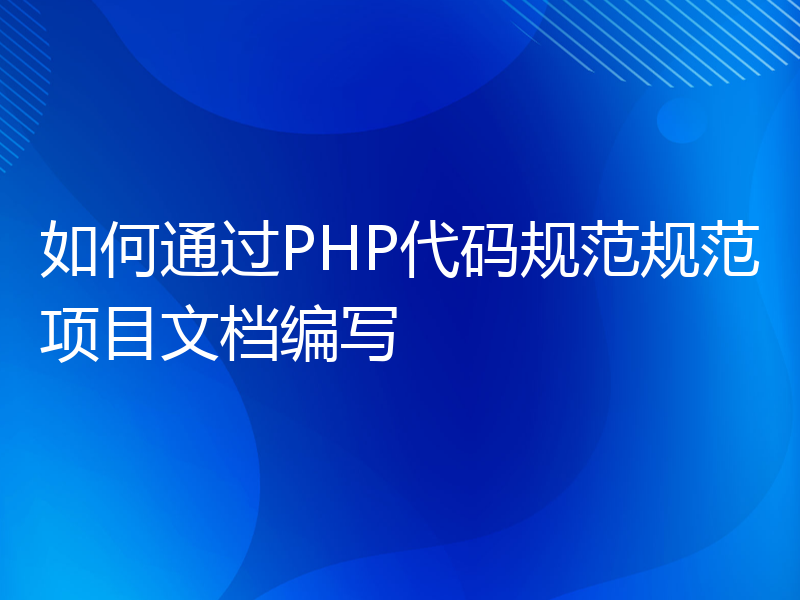 如何通过PHP代码规范规范项目文档编写